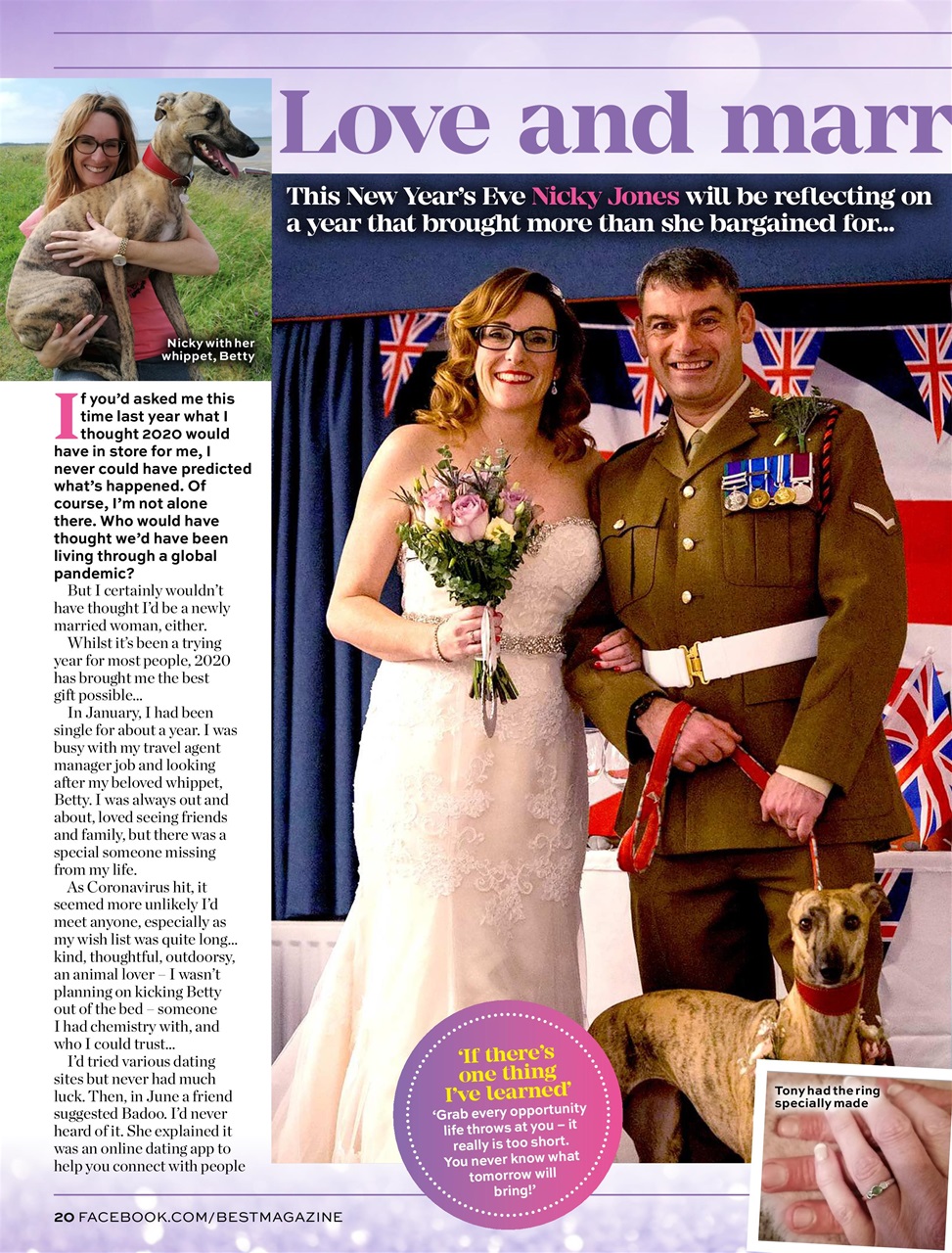 Love and marr

This New Year's Eve Nicky Jones will be reflecting on a year that brought more than she bargained for...

Nicky with her whippet, Betty

If you'd asked me this time last year what I thought 2020 would have in store for me, I never could have predicted what's happened. Of course, I'm not alone there. Who would have thought we'd have been living through a global pandemic?

But I certainly wouldn't have thought I'd be a newly married woman, either.

Whilst it's been a trying year for most people, 2020 has brought me the best gift possible...

In January, I had been single for about a year. I was busy with my travel agent manager job and looking after my beloved whippet, Betty. I was always out and about, loved seeing friends and family, but there was a special someone missing from my life.

As Coronavirus hit, it seemed more unlikely I'd meet anyone, especially as my wish list was quite long... kind, thoughtful, outdoorsy, an animal lover – I wasn't planning on kicking Betty out of the bed – someone I had chemistry with, and who I could trust...

I'd tried various dating sites but never had much luck. Then, in June a friend suggested Badoo. I'd never heard of it. She explained it was an online dating app to help you connect with people

'If there's one thing I've learned'
'Grab every opportunity life throws at you – it really is too short. You never know what tomorrow will bring!'

Tony had the ring specially made

20 FACEBOOK.COM/BESTMAGAZINE